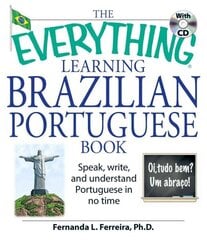 THE
With CD
EVERYTHING®
LEARNING
BRAZILIAN
PORTUGUESE
BOOK

Speak, write, and understand Portuguese in no time

Oi, tudo bem?
Um abraço!

Fernanda L. Ferreira, Ph.D.